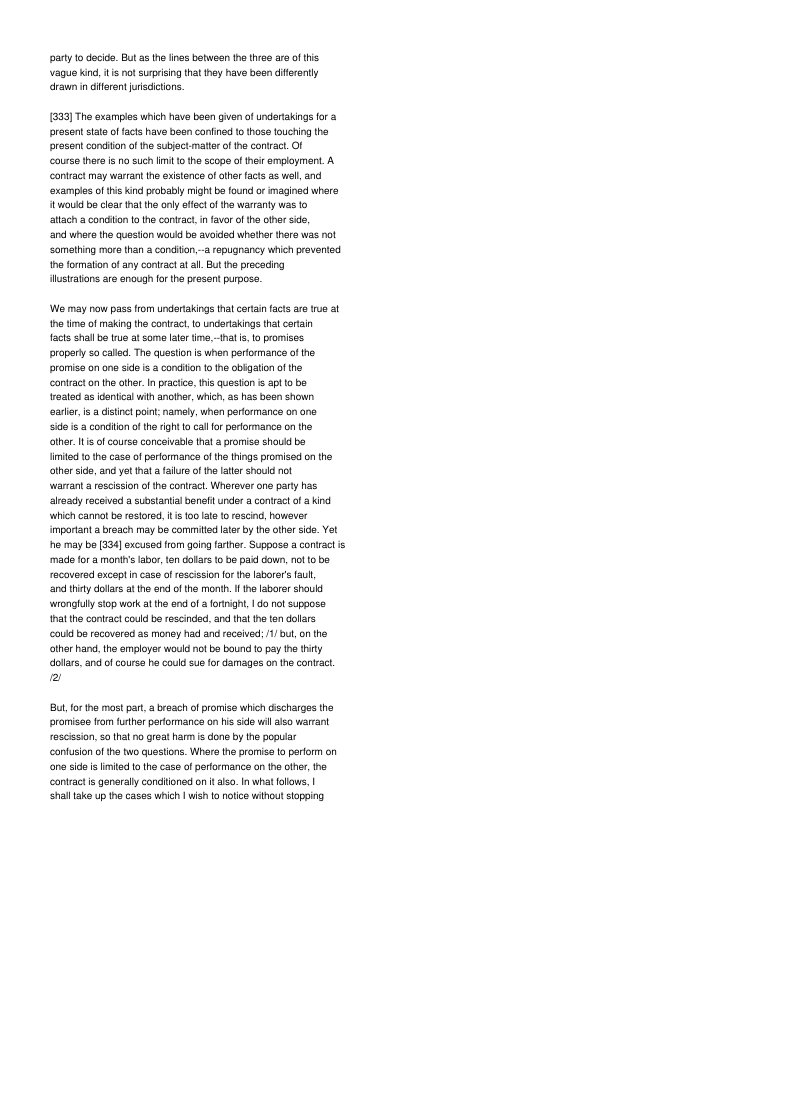 party to decide. But as the lines between the three are of this vague kind, it is not surprising that they have been differently drawn in different jurisdictions.

[333] The examples which have been given of undertakings for a present state of facts have been confined to those touching the present condition of the subject-matter of the contract. Of course there is no such limit to the scope of their employment. A contract may warrant the existence of other facts as well, and examples of this kind probably might be found or imagined where it would be clear that the only effect of the warranty was to attach a condition to the contract, in favor of the other side, and where the question would be avoided whether there was not something more than a condition,--a repugnancy which prevented the formation of any contract at all. But the preceding illustrations are enough for the present purpose.

We may now pass from undertakings that certain facts are true at the time of making the contract, to undertakings that certain facts shall be true at some later time,--that is, to promises properly so called. The question is when performance of the promise on one side is a condition to the obligation of the contract on the other. In practice, this question is apt to be treated as identical with another, which, as has been shown earlier, is a distinct point; namely, when performance on one side is a condition of the right to call for performance on the other. It is of course conceivable that a promise should be limited to the case of performance of the things promised on the other side, and yet that a failure of the latter should not warrant a rescission of the contract. Wherever one party has already received a substantial benefit under a contract of a kind which cannot be restored, it is too late to rescind, however important a breach may be committed later by the other side. Yet he may be [334] excused from going farther. Suppose a contract is made for a month's labor, ten dollars to be paid down, not to be recovered except in case of rescission for the laborer's fault, and thirty dollars at the end of the month. If the laborer should wrongfully stop work at the end of a fortnight, I do not suppose that the contract could be rescinded, and that the ten dollars could be recovered as money had and received; /1/ but, on the other hand, the employer would not be bound to pay the thirty dollars, and of course he could sue for damages on the contract. /2/

But, for the most part, a breach of promise which discharges the promisee from further performance on his side will also warrant rescission, so that no great harm is done by the popular confusion of the two questions. Where the promise to perform on one side is limited to the case of performance on the other, the contract is generally conditioned on it also. In what follows, I shall take up the cases which I wish to notice without stopping